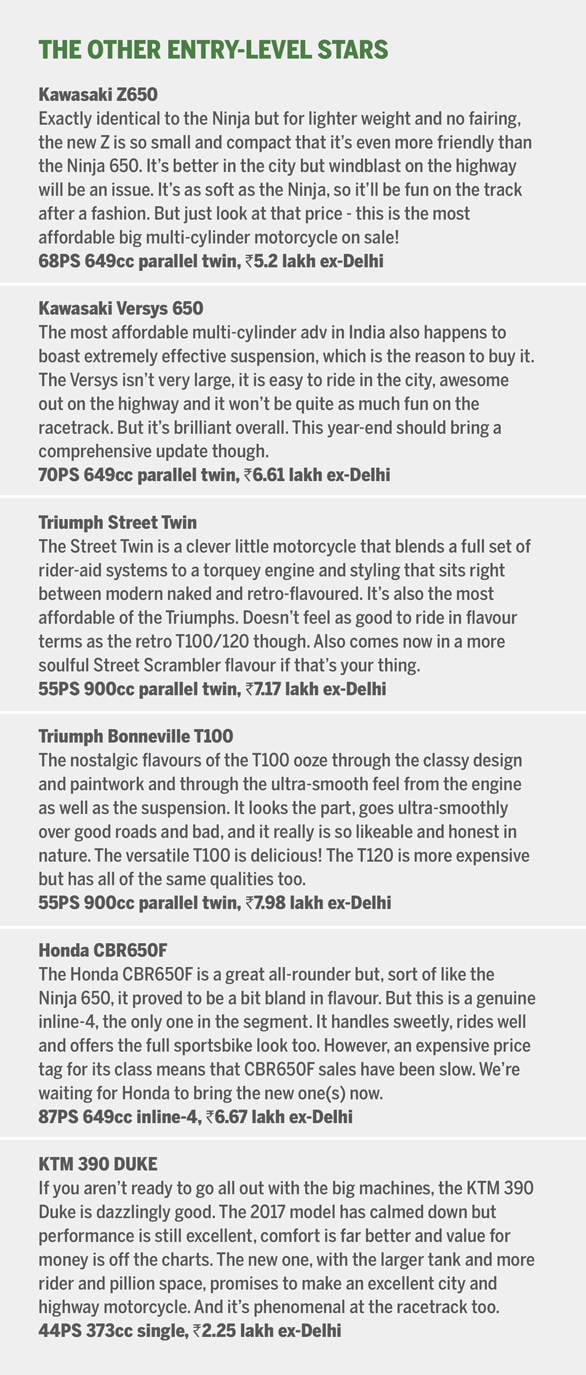 THE OTHER ENTRY-LEVEL STARS

Kawasaki Z650
Exactly identical to the Ninja but for lighter weight and no fairing, the new Z is so small and compact that it's even more friendly than the Ninja 650. It's better in the city but windblast on the highway will be an issue. It's as soft as the Ninja, so it'll be fun on the track after a fashion. But just look at that price - this is the most affordable big multi-cylinder motorcycle on sale!
68PS 649cc parallel twin, ₹5.2 lakh ex-Delhi

Kawasaki Versys 650
The most affordable multi-cylinder adv in India also happens to boast extremely effective suspension, which is the reason to buy it. The Versys isn't very large, it is easy to ride in the city, awesome out on the highway and it won't be quite as much fun on the racetrack. But it's brilliant overall. This year-end should bring a comprehensive update though.
70PS 649cc parallel twin, ₹6.61 lakh ex-Delhi

Triumph Street Twin
The Street Twin is a clever little motorcycle that blends a full set of rider-aid systems to a torquey engine and styling that sits right between modern naked and retro-flavoured. It's also the most affordable of the Triumphs. Doesn't feel as good to ride in flavour terms as the retro T100/120 though. Also comes now in a more soulful Street Scrambler flavour if that's your thing.
55PS 900cc parallel twin, ₹7.17 lakh ex-Delhi

Triumph Bonneville T100
The nostalgic flavours of the T100 ooze through the classy design and paintwork and through the ultra-smooth feel from the engine as well as the suspension. It looks the part, goes ultra-smoothly over good roads and bad, and it really is so likeable and honest in nature. The versatile T100 is delicious! The T120 is more expensive but has all of the same qualities too.
55PS 900cc parallel twin, ₹7.98 lakh ex-Delhi

Honda CBR650F
The Honda CBR650F is a great all-rounder but, sort of like the Ninja 650, it proved to be a bit bland in flavour. But this is a genuine inline-4, the only one in the segment. It handles sweetly, rides well and offers the full sportsbike look too. However, an expensive price tag for its class means that CBR650F sales have been slow. We're waiting for Honda to bring the new one(s) now.
87PS 649cc inline-4, ₹6.67 lakh ex-Delhi

KTM 390 DUKE
If you aren't ready to go all out with the big machines, the KTM 390 Duke is dazzlingly good. The 2017 model has calmed down but performance is still excellent, comfort is far better and value for money is off the charts. The new one, with the larger tank and more rider and pillion space, promises to make an excellent city and highway motorcycle. And it's phenomenal at the racetrack too.
44PS 373cc single, ₹2.25 lakh ex-Delhi